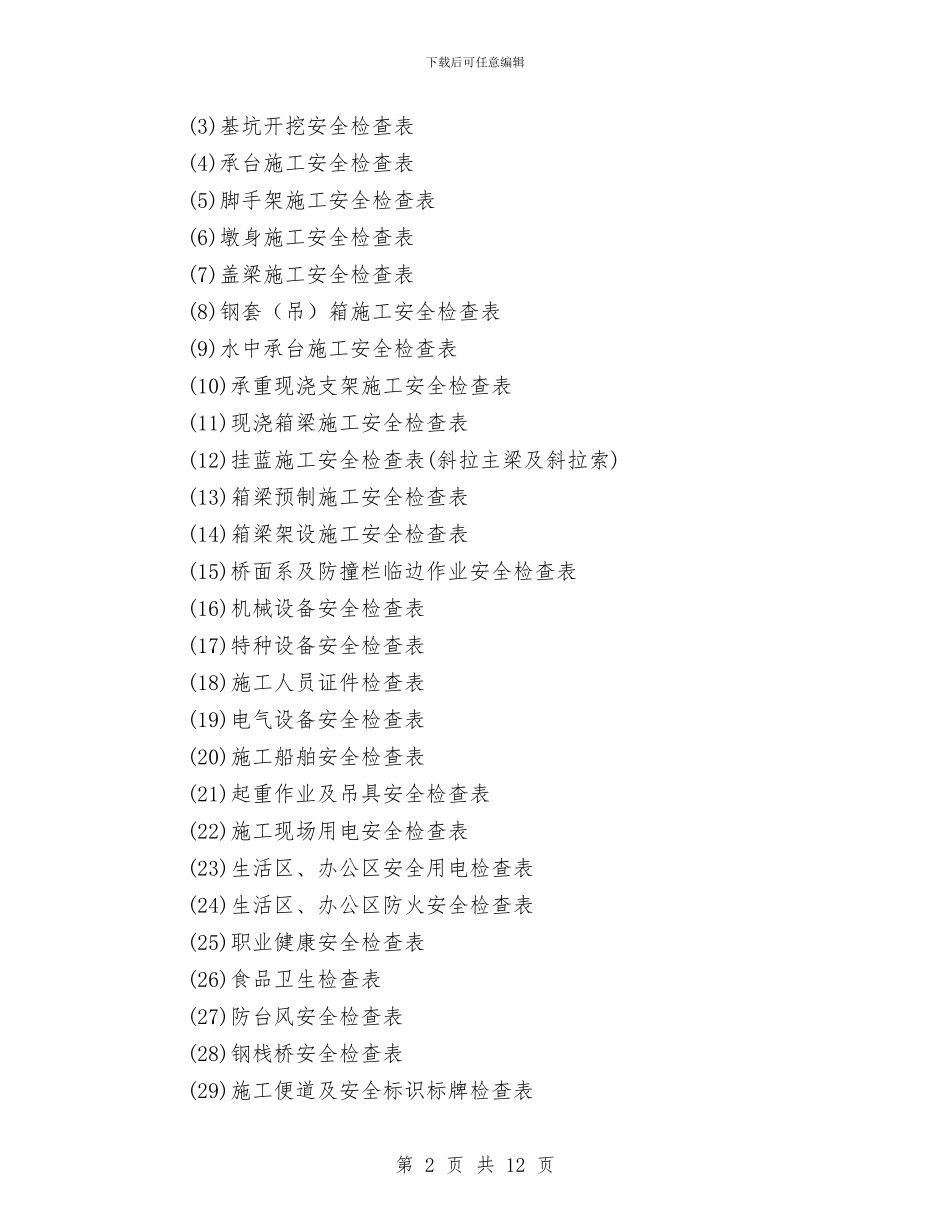 下载后可任意编辑

(3)基坑开挖安全检查表
(4)承台施工安全检查表
(5)脚手架施工安全检查表
(6)墩身施工安全检查表
(7)盖梁施工安全检查表
(8)钢套（吊）箱施工安全检查表
(9)水中承台施工安全检查表
(10)承重现浇支架施工安全检查表
(11)现浇箱梁施工安全检查表
(12)挂蓝施工安全检查表(斜拉主梁及斜拉索)
(13)箱梁预制施工安全检查表
(14)箱梁架设施工安全检查表
(15)桥面系及防撞栏临边作业安全检查表
(16)机械设备安全检查表
(17)特种设备安全检查表
(18)施工人员证件检查表
(19)电气设备安全检查表
(20)施工船舶安全检查表
(21)起重作业及吊具安全检查表
(22)施工现场用电安全检查表
(23)生活区、办公区安全用电检查表
(24)生活区、办公区防火安全检查表
(25)职业健康安全检查表
(26)食品卫生检查表
(27)防台风安全检查表
(28)钢栈桥安全检查表
(29)施工便道及安全标识标牌检查表

第 2 页 共 12 页